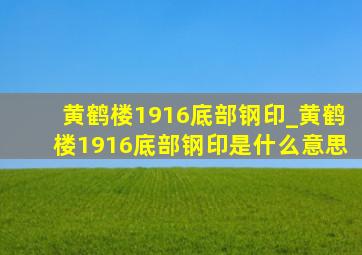 黄鹤楼1916底部钢印_黄鹤楼1916底部钢印是什么意思